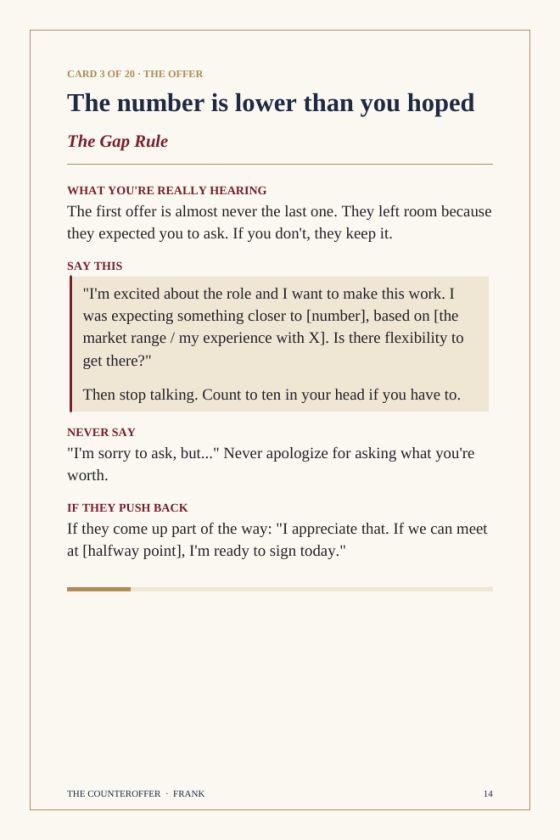 CARD 3 OF 20 · THE OFFER

The number is lower than you hoped

The Gap Rule

WHAT YOU'RE REALLY HEARING

The first offer is almost never the last one. They left room because they expected you to ask. If you don't, they keep it.

SAY THIS

"I'm excited about the role and I want to make this work. I was expecting something closer to [number], based on [the market range / my experience with X]. Is there flexibility to get there?"

Then stop talking. Count to ten in your head if you have to.

NEVER SAY

"I'm sorry to ask, but..." Never apologize for asking what you're worth.

IF THEY PUSH BACK

If they come up part of the way: "I appreciate that. If we can meet at [halfway point], I'm ready to sign today."

THE COUNTEROFFER · FRANK

14